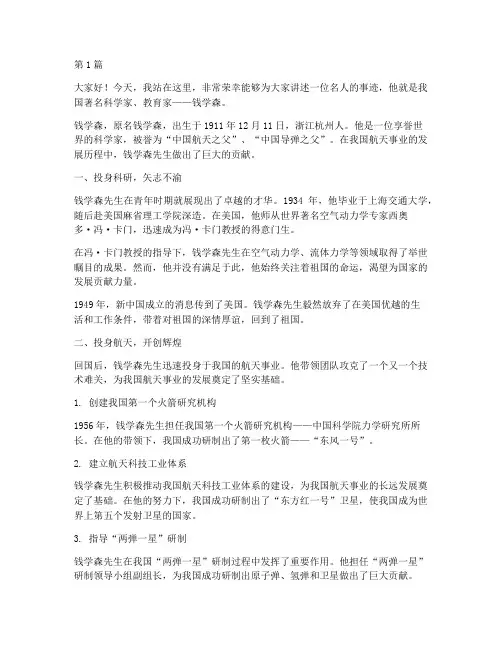 第1篇

大家好！今天，我站在这里，非常荣幸能够为大家讲述一位名人的事迹，他就是我国著名科学家、教育家——钱学森。

钱学森，原名钱学森，出生于1911年12月11日，浙江杭州人。他是一位享誉世界的科学家，被誉为“中国航天之父”、“中国导弹之父”。在我国航天事业的发展历程中，钱学森先生做出了巨大的贡献。

一、投身科研，矢志不渝

钱学森先生在青年时期就展现出了卓越的才华。1934年，他毕业于上海交通大学，随后赴美国麻省理工学院深造。在美国，他师从世界著名空气动力学专家西奥多·冯·卡门，迅速成为冯·卡门教授的得意门生。

在冯·卡门教授的指导下，钱学森先生在空气动力学、流体力学等领域取得了举世瞩目的成果。然而，他并没有满足于此，他始终关注着祖国的命运，渴望为国家的发展贡献力量。

1949年，新中国成立的消息传到了美国。钱学森先生毅然放弃了在美国优越的生活和工作条件，带着对祖国的深情厚谊，回到了祖国。

二、投身航天，开创辉煌

回国后，钱学森先生迅速投身于我国的航天事业。他带领团队攻克了一个又一个技术难关，为我国航天事业的发展奠定了坚实基础。

1. 创建我国第一个火箭研究机构

1956年，钱学森先生担任我国第一个火箭研究机构——中国科学院力学研究所所长。在他的带领下，我国成功研制出了第一枚火箭——“东风一号”。

2. 建立航天科技工业体系

钱学森先生积极推动我国航天科技工业体系的建设，为我国航天事业的长远发展奠定了基础。在他的努力下，我国成功研制出了“东方红一号”卫星，使我国成为世界上第五个发射卫星的国家。

3. 指导“两弹一星”研制

钱学森先生在我国“两弹一星”研制过程中发挥了重要作用。他担任“两弹一星”研制领导小组副组长，为我国成功研制出原子弹、氢弹和卫星做出了巨大贡献。